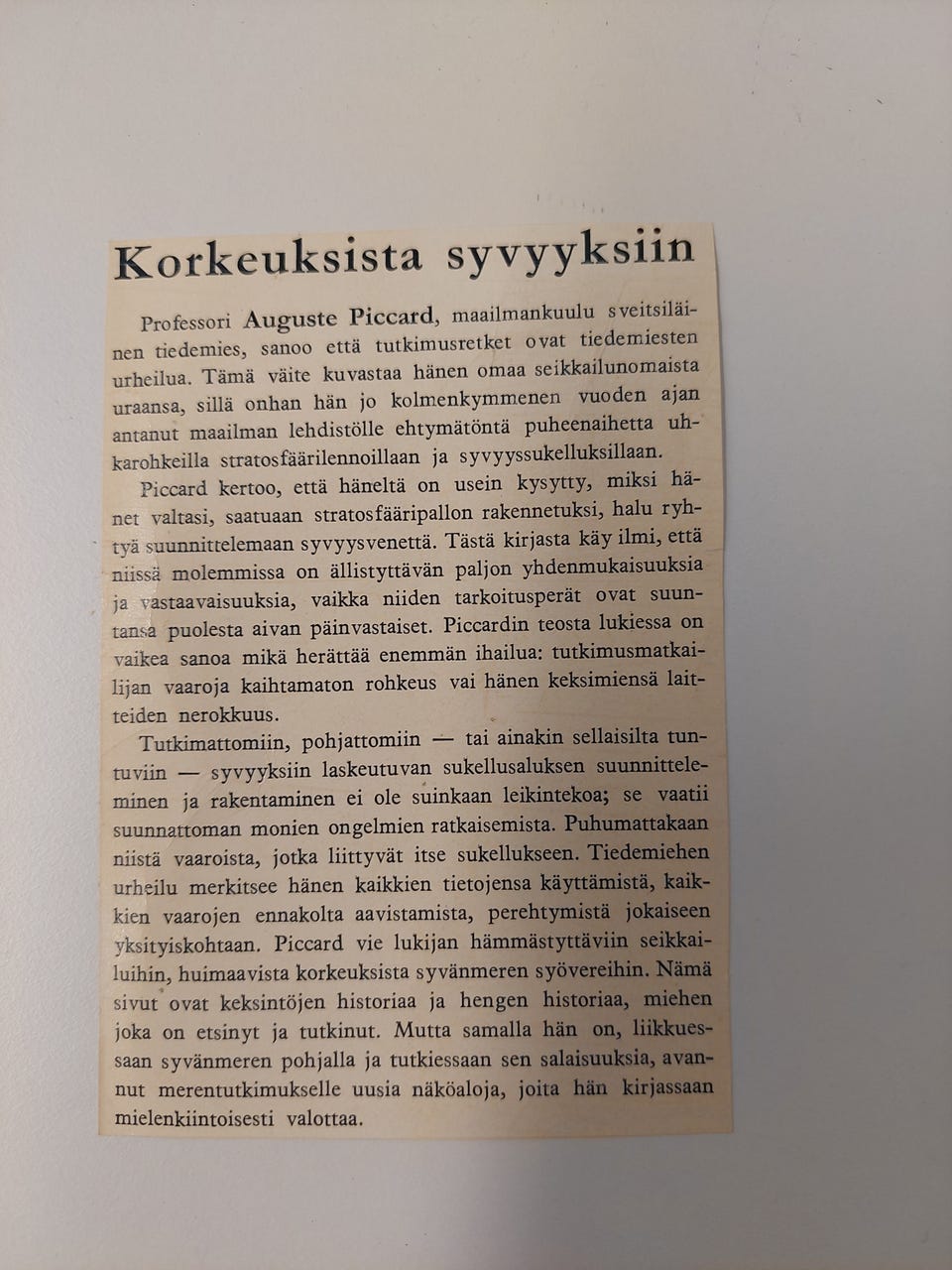 Korkeuksista syvyyksiin

Professori Auguste Piccard, maailmankuulu sveitsiläinen tiedemies, sanoo että tutkimusretket ovat tiedemiesten urheilua. Tämä väite kuvastaa hänen omaa seikkailunomaista uraansa, sillä onhan hän jo kolmenkymmenen vuoden ajan antanut maailman lehdistölle ehtymätöntä puheenaihetta uhkarohkeilla stratosfäärilennoillaan ja syvyyssukelluksillaan.

Piccard kertoo, että häneltä on usein kysytty, miksi hänet valtasi, saatuaan stratosfääripallon rakennetuksi, halu ryhtyä suunnittelemaan syvyysvenettä. Tästä kirjasta käy ilmi, että niissä molemmissa on ällistyttävän paljon yhdenmukaisuuksia ja vastaavaisuuksia, vaikka niiden tarkoitusperät ovat suuntansa puolesta aivan päinvastaiset. Piccardin teosta lukiessa on vaikea sanoa mikä herättää enemmän ihailua: tutkimusmatkailijan vaaroja kaihtamaton rohkeus vai hänen keksimiensä laitteiden nerokkuus.

Tutkimattomiin, pohjattomiin — tai ainakin sellaisilta tuntuviin — syvyyksiin laskeutuvan sukellusaluksen suunnitteleminen ja rakentaminen ei ole suinkaan leikintekoa; se vaatii suunnattoman monien ongelmien ratkaisemista. Puhumattakaan niistä vaaroista, jotka liittyvät itse sukellukseen. Tiedemiehen urheilu merkitsee hänen kaikkien tietojensa käyttämistä, kaikkien vaarojen ennakolta aavistamista, perehtymistä jokaiseen yksityiskohtaan. Piccard vie lukijan hämmästyttäviin seikkailuihin, huimaavista korkeuksista syvänmeren syövereihin. Nämä sivut ovat keksintöjen historiaa ja hengen historiaa, miehen joka on etsinyt ja tutkinut. Mutta samalla hän on, liikkuessaan syvänmeren pohjalla ja tutkiessaan sen salaisuuksia, avannut merentutkimukselle uusia näköaloja, joita hän kirjassaan mielenkiintoisesti valottaa.